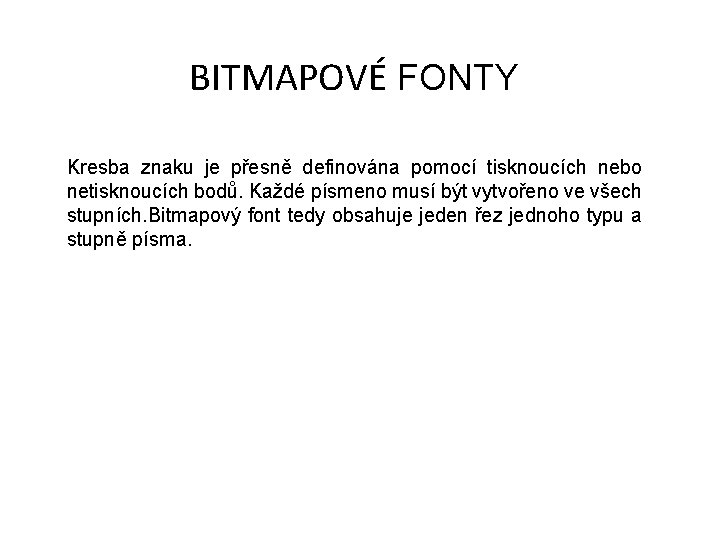 BITMAPOVÉ FONTY

Kresba znaku je přesně definována pomocí tisknoucích nebo netisknoucích bodů. Každé písmeno musí být vytvořeno ve všech stupních.Bitmapový font tedy obsahuje jeden řez jednoho typu a stupně písma.